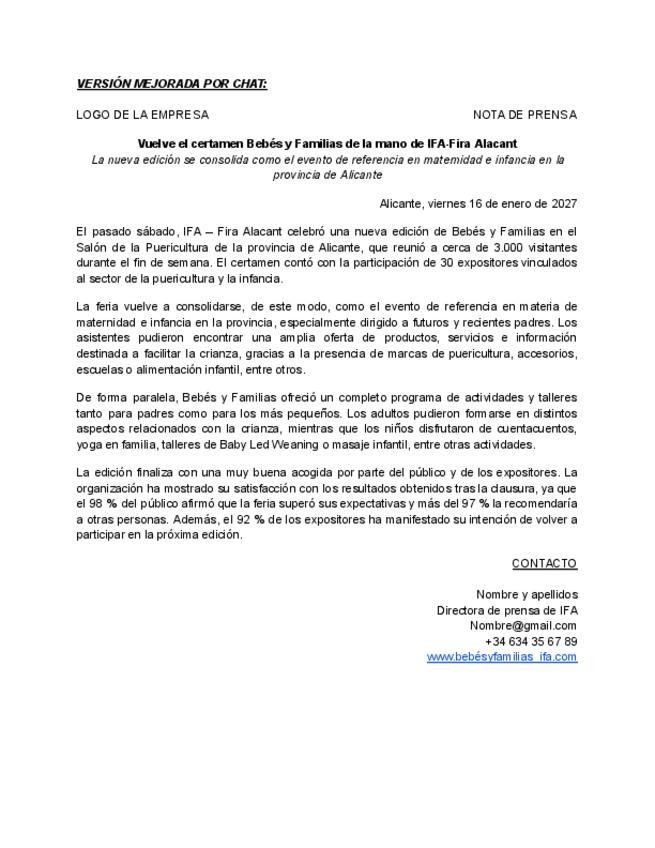 VERSIÓN MEJORADA POR CHAT:

LOGO DE LA EMPRESA

NOTA DE PRENSA

Vuelve el certamen Bebés y Familias de la mano de IFA-Fira Alacant

La nueva edición se consolida como el evento de referencia en maternidad e infancia en la provincia de Alicante

Alicante, viernes 16 de enero de 2027

El pasado sábado, IFA – Fira Alacant celebró una nueva edición de Bebés y Familias en el Salón de la Puericultura de la provincia de Alicante, que reunió a cerca de 3.000 visitantes durante el fin de semana. El certamen contó con la participación de 30 expositores vinculados al sector de la puericultura y la infancia.

La feria vuelve a consolidarse, de este modo, como el evento de referencia en materia de maternidad e infancia en la provincia, especialmente dirigido a futuros y recientes padres. Los asistentes pudieron encontrar una amplia oferta de productos, servicios e información destinada a facilitar la crianza, gracias a la presencia de marcas de puericultura, accesorios, escuelas o alimentación infantil, entre otros.

De forma paralela, Bebés y Familias ofreció un completo programa de actividades y talleres tanto para padres como para los más pequeños. Los adultos pudieron formarse en distintos aspectos relacionados con la crianza, mientras que los niños disfrutaron de cuentacuentos, yoga en familia, talleres de Baby Led Weaning o masaje infantil, entre otras actividades.

La edición finaliza con una muy buena acogida por parte del público y de los expositores. La organización ha mostrado su satisfacción con los resultados obtenidos tras la clausura, ya que el 98 % del público afirmó que la feria superó sus expectativas y más del 97 % la recomendaría a otras personas. Además, el 92 % de los expositores ha manifestado su intención de volver a participar en la próxima edición.

CONTACTO

Nombre y apellidos
Directora de prensa de IFA
Nombre@gmail.com
+34 634 35 67 89
www.bebésyfamilias_ifa.com